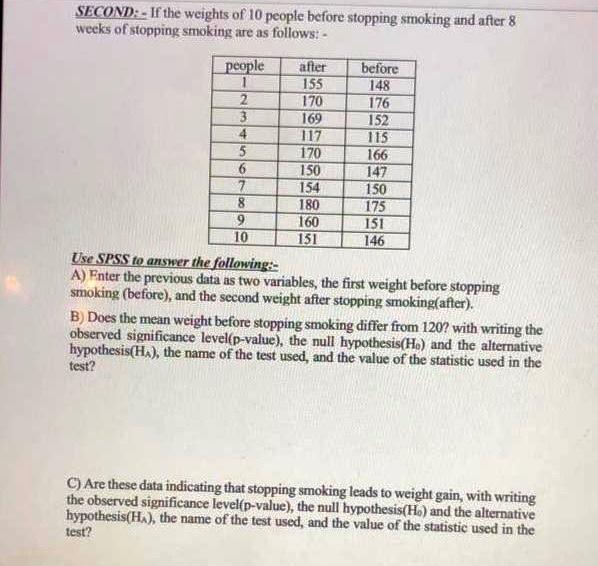 SECOND: - If the weights of 10 people before stopping smoking and after 8 weeks of stopping smoking are as follows: -

| people | after | before |
|---|---|---|
| 1 | 155 | 148 |
| 2 | 170 | 176 |
| 3 | 169 | 152 |
| 4 | 117 | 115 |
| 5 | 170 | 166 |
| 6 | 150 | 147 |
| 7 | 154 | 150 |
| 8 | 180 | 175 |
| 9 | 160 | 151 |
| 10 | 151 | 146 |

Use SPSS to answer the following:-
A) Enter the previous data as two variables, the first weight before stopping smoking (before), and the second weight after stopping smoking(after).

B) Does the mean weight before stopping smoking differ from 120? with writing the observed significance level(p-value), the null hypothesis($H_0$) and the alternative hypothesis($H_A$), the name of the test used, and the value of the statistic used in the test?

C) Are these data indicating that stopping smoking leads to weight gain, with writing the observed significance level(p-value), the null hypothesis($H_0$) and the alternative hypothesis($H_A$), the name of the test used, and the value of the statistic used in the test?